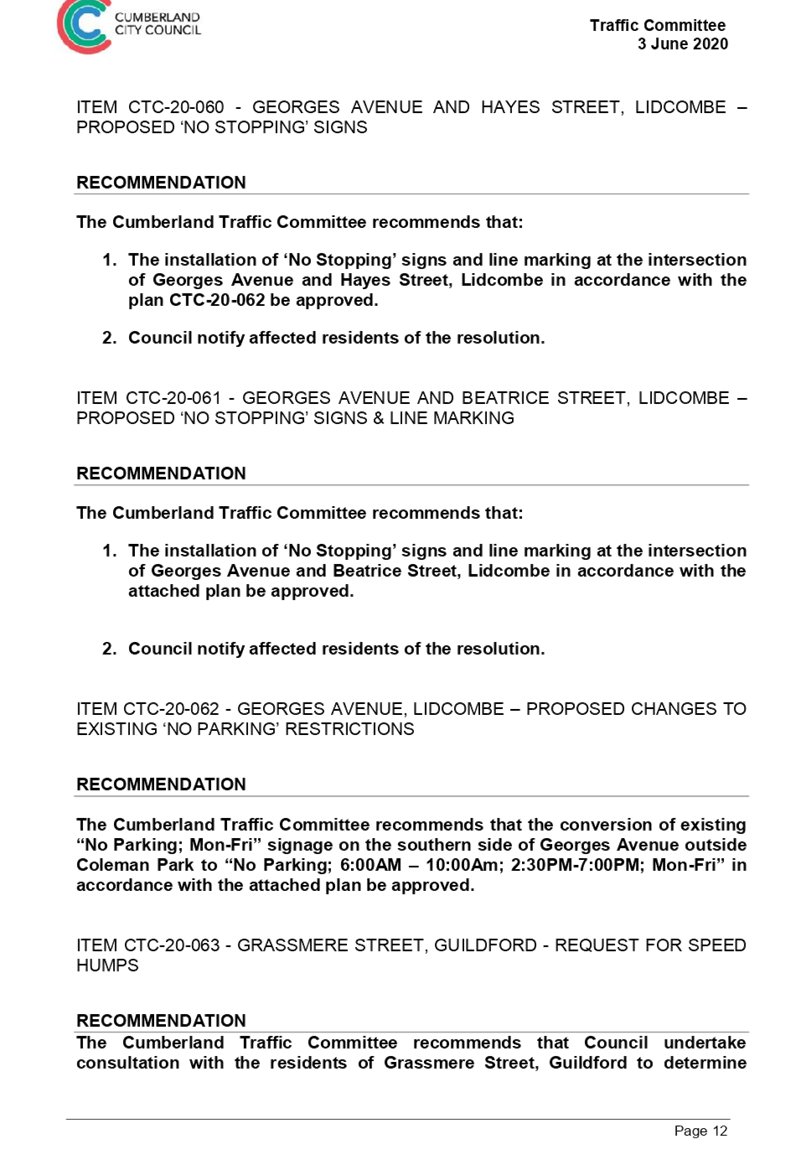 CUMBERLAND CITY COUNCIL

Traffic Committee
3 June 2020

ITEM CTC-20-060 - GEORGES AVENUE AND HAYES STREET, LIDCOMBE – PROPOSED ‘NO STOPPING’ SIGNS

RECOMMENDATION

The Cumberland Traffic Committee recommends that:

1. The installation of ‘No Stopping’ signs and line marking at the intersection of Georges Avenue and Hayes Street, Lidcombe in accordance with the plan CTC-20-062 be approved.

2. Council notify affected residents of the resolution.

ITEM CTC-20-061 - GEORGES AVENUE AND BEATRICE STREET, LIDCOMBE – PROPOSED ‘NO STOPPING’ SIGNS & LINE MARKING

RECOMMENDATION

The Cumberland Traffic Committee recommends that:

1. The installation of ‘No Stopping’ signs and line marking at the intersection of Georges Avenue and Beatrice Street, Lidcombe in accordance with the attached plan be approved.

2. Council notify affected residents of the resolution.

ITEM CTC-20-062 - GEORGES AVENUE, LIDCOMBE – PROPOSED CHANGES TO EXISTING ‘NO PARKING’ RESTRICTIONS

RECOMMENDATION

The Cumberland Traffic Committee recommends that the conversion of existing “No Parking; Mon-Fri” signage on the southern side of Georges Avenue outside Coleman Park to “No Parking; 6:00AM – 10:00Am; 2:30PM-7:00PM; Mon-Fri” in accordance with the attached plan be approved.

ITEM CTC-20-063 - GRASSMERE STREET, GUILDFORD - REQUEST FOR SPEED HUMPS

RECOMMENDATION

The Cumberland Traffic Committee recommends that Council undertake consultation with the residents of Grassmere Street, Guildford to determine

Page 12